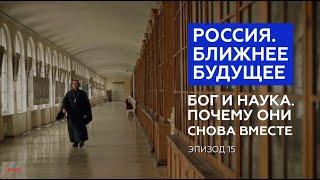 РОССИЯ. БЛИЖНЕЕ БУДУЩЕЕ

БОГ И НАУКА. ПОЧЕМУ ОНИ СНОВА ВМЕСТЕ

ЭПИЗОД 15